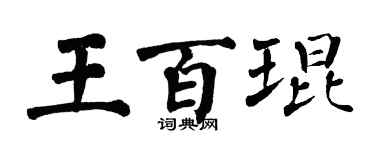 王百琨

词典网